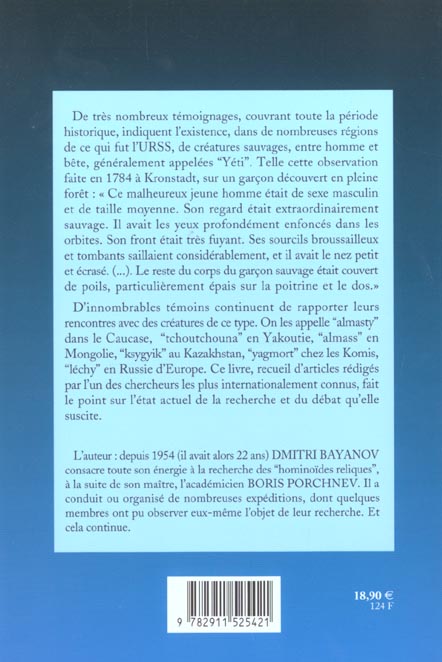 De très nombreux témoignages, couvrant toute la période historique, indiquent l'existence, dans de nombreuses régions de ce qui fut l'URSS, de créatures sauvages, entre homme et bête, généralement appelées "Yéti". Telle cette observation faite en 1784 à Kronstadt, sur un garçon découvert en pleine forêt : « Ce malheureux jeune homme était de sexe masculin et de taille moyenne. Son regard était extraordinairement sauvage. Il avait les yeux profondément enfoncés dans les orbites. Son front était très fuyant. Ses sourcils broussailleux et tombants saillaient considérablement, et il avait le nez petit et écrasé. (...). Le reste du corps du garçon sauvage était couvert de poils, particulièrement épais sur la poitrine et le dos.»

D'innombrables témoins continuent de rapporter leurs rencontres avec des créatures de ce type. On les appelle "almasty" dans le Caucase, "tchoutchouna" en Yakoutie, "almass" en Mongolie, "ksygyik" au Kazakhstan, "yagmort" chez les Komis, "léchy" en Russie d'Europe. Ce livre, recueil d'articles rédigés par l'un des chercheurs les plus internationalement connus, fait le point sur l'état actuel de la recherche et du débat qu'elle suscite.

L'auteur : depuis 1954 (il avait alors 22 ans) DMITRI BAYANOV consacre toute son énergie à la recherche des "hominoïdes reliques", à la suite de son maître, l'académicien BORIS PORCHNEV. Il a conduit ou organisé de nombreuses expéditions, dont quelques membres ont pu observer eux-même l'objet de leur recherche. Et cela continue.

9 782911 525421

18,90 €
124 F